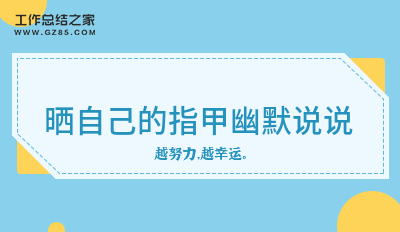 工作总结之家
WWW.GZ85.COM

晒自己的指甲幽默说说

越努力,越幸运。